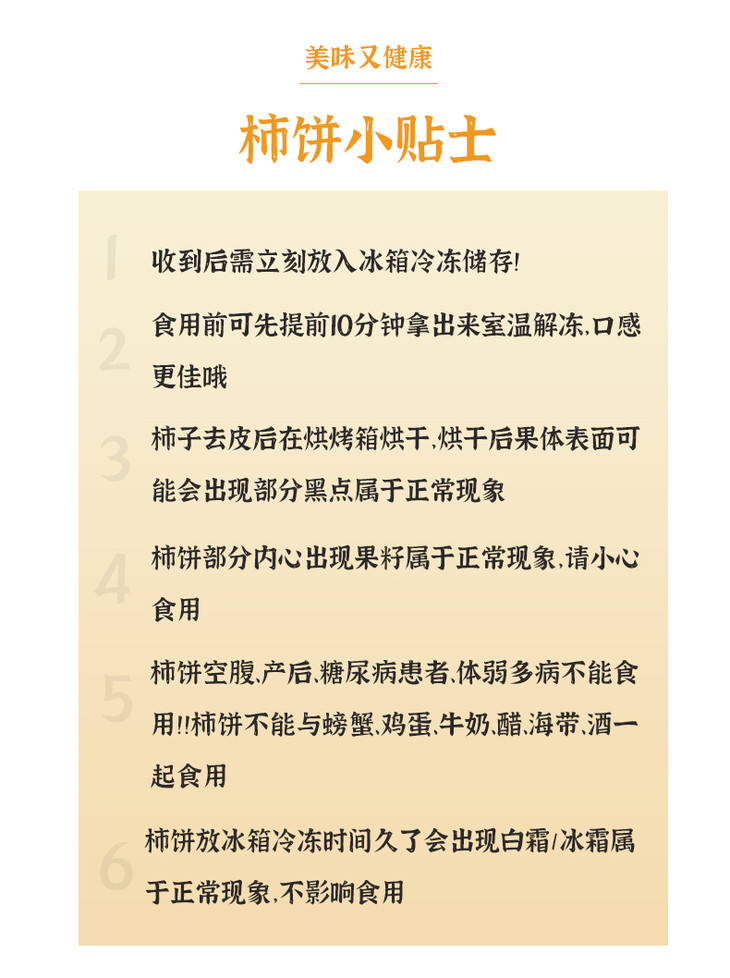 美味又健康

柿饼小贴士

1 收到后需立刻放入冰箱冷冻储存!

2 食用前可先提前10分钟拿出来室温解冻,口感更佳哦

3 柿子去皮后在烘烤箱烘干,烘干后果体表面可能会出现部分黑点属于正常现象

4 柿饼部分内心出现果籽属于正常现象,请小心食用

5 柿饼空腹,产后,糖尿病患者,体弱多病不能食用!!柿饼不能与螃蟹,鸡蛋,牛奶,醋,海带,酒一起食用

6 柿饼放冰箱冷冻时间久了会出现白霜/冰霜属于正常现象,不影响食用